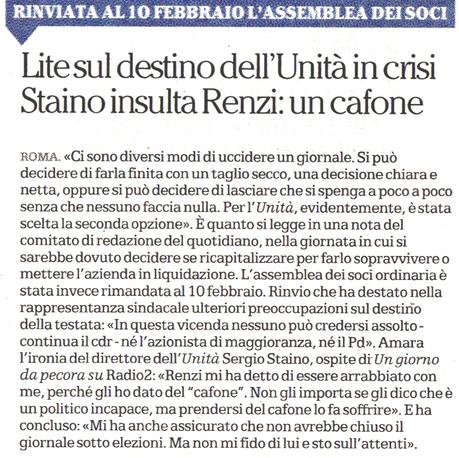 RINVIATA AL 10 FEBBRAIO L'ASSEMBLEA DEI SOCI

Lite sul destino dell'Unità in crisi
Staino insulta Renzi: un cafone

ROMA. «Ci sono diversi modi di uccidere un giornale. Si può decidere di farla finita con un taglio secco, una decisione chiara e netta, oppure si può decidere di lasciare che si spenga a poco a poco senza che nessuno faccia nulla. Per l'Unità, evidentemente, è stata scelta la seconda opzione». È quanto si legge in una nota del comitato di redazione del quotidiano, nella giornata in cui si sarebbe dovuto decidere se ricapitalizzare per farlo sopravvivere o mettere l'azienda in liquidazione. L'assemblea dei soci ordinaria è stata invece rimandata al 10 febbraio. Rinvio che ha destato nella rappresentanza sindacale ulteriori preoccupazioni sul destino della testata: «In questa vicenda nessuno può credersi assolto - continua il cdr - né l'azionista di maggioranza, né il Pd». Amara l'ironia del direttore dell'Unità Sergio Staino, ospite di Un giorno da pecora su Radio2: «Renzi mi ha detto di essere arrabbiato con me, perché gli ho dato del "cafone". Non gli importa se gli dico che è un politico incapace, ma prendersi del cafone lo fa soffrire». E ha concluso: «Mi ha anche assicurato che non avrebbe chiuso il giornale sotto elezioni. Ma non mi fido di lui e sto sull'attenti».